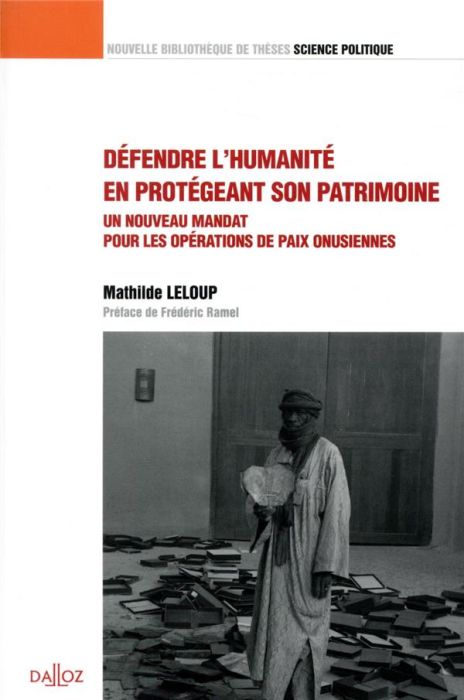 NOUVELLE BIBLIOTHÈQUE DE THÈSES SCIENCE POLITIQUE

DÉFENDRE L'HUMANITÉ EN PROTÉGEANT SON PATRIMOINE

UN NOUVEAU MANDAT POUR LES OPÉRATIONS DE PAIX ONUSIENNES

Mathilde LELOUP

Préface de Frédéric Ramel

DALLOZ